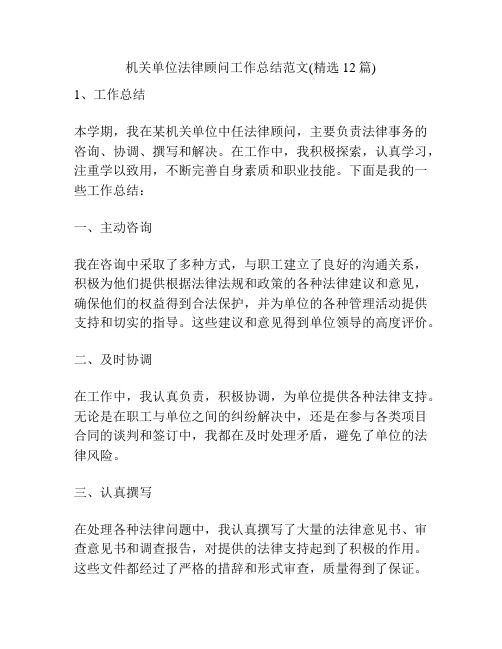 机关单位法律顾问工作总结范文(精选 12 篇)

1、工作总结

本学期，我在某机关单位中任法律顾问，主要负责法律事务的咨询、协调、撰写和解决。在工作中，我积极探索，认真学习，注重学以致用，不断完善自身素质和职业技能。下面是我的一些工作总结：

一、主动咨询

我在咨询中采取了多种方式，与职工建立了良好的沟通关系，积极为他们提供根据法律法规和政策的各种法律建议和意见，确保他们的权益得到合法保护，并为单位的各种管理活动提供支持和切实的指导。这些建议和意见得到单位领导的高度评价。

二、及时协调

在工作中，我认真负责，积极协调，为单位提供各种法律支持。无论是在职工与单位之间的纠纷解决中，还是在参与各类项目合同的谈判和签订中，我都在及时处理矛盾，避免了单位的法律风险。

三、认真撰写

在处理各种法律问题中，我认真撰写了大量的法律意见书、审查意见书和调查报告，对提供的法律支持起到了积极的作用。这些文件都经过了严格的措辞和形式审查，质量得到了保证。